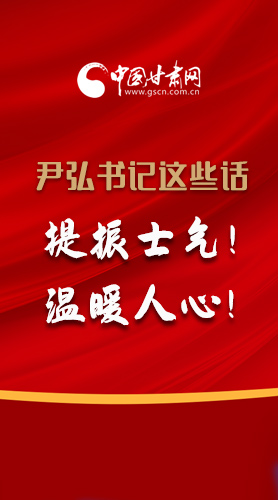 中国甘肃网
www.gscn.com.cn

尹弘书记这些话

提振士气！
温暖人心！